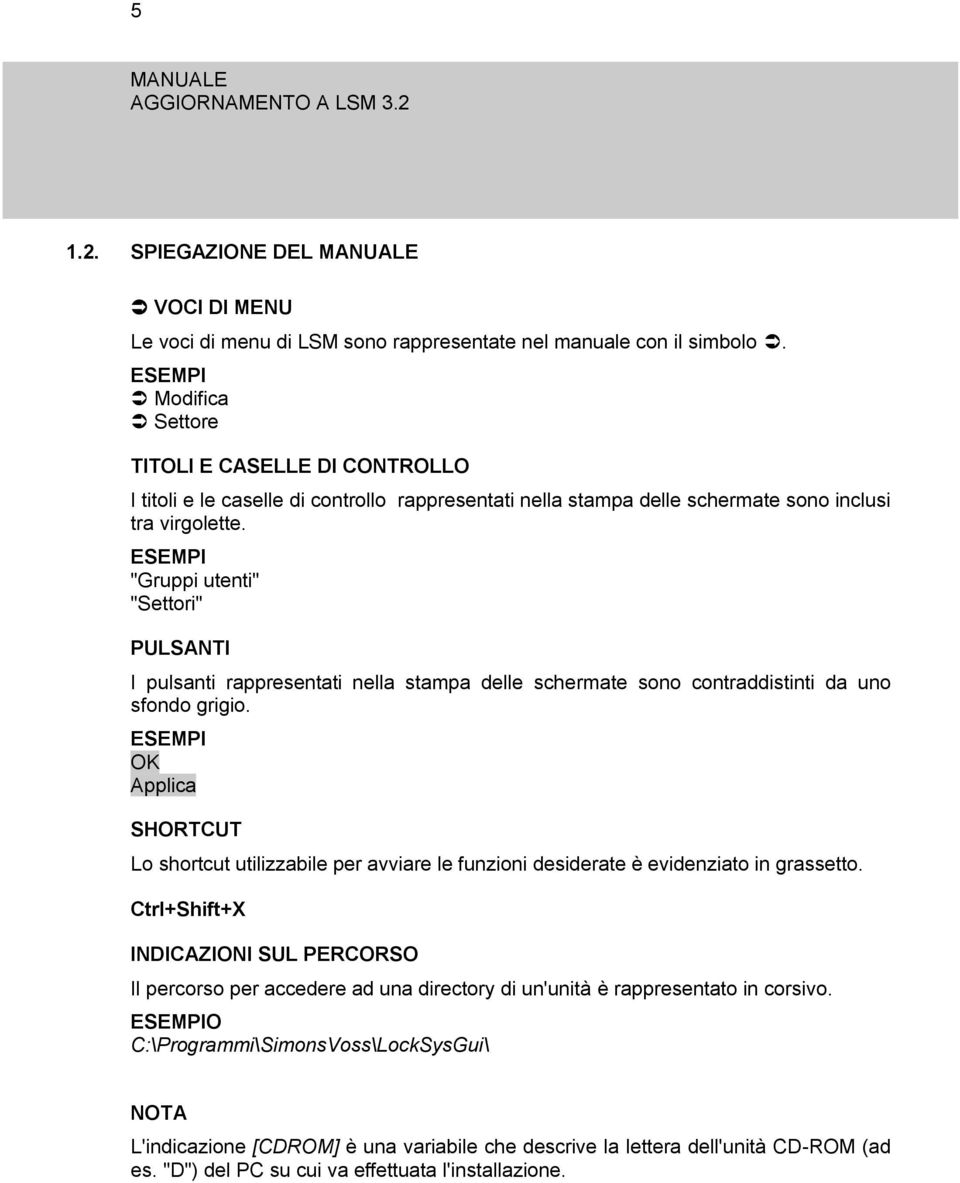 5

MANUALE
AGGIORNAMENTO A LSM 3.2

1.2. SPIEGAZIONE DEL MANUALE

➲ VOCI DI MENU

Le voci di menu di LSM sono rappresentate nel manuale con il simbolo ➲.

ESEMPI
➲ Modifica
➲ Settore

TITOLI E CASELLE DI CONTROLLO

I titoli e le caselle di controllo rappresentati nella stampa delle schermate sono inclusi tra virgolette.

ESEMPI
"Gruppi utenti"
"Settori"

PULSANTI

I pulsanti rappresentati nella stampa delle schermate sono contraddistinti da uno sfondo grigio.

ESEMPI
OK
Applica

SHORTCUT

Lo shortcut utilizzabile per avviare le funzioni desiderate è evidenziato in grassetto.

Ctrl+Shift+X

INDICAZIONI SUL PERCORSO

Il percorso per accedere ad una directory di un'unità è rappresentato in corsivo.

ESEMPIO
C:\Programmi\SimonsVoss\LockSysGui\

NOTA

L'indicazione [CDROM] è una variabile che descrive la lettera dell'unità CD-ROM (ad es. "D") del PC su cui va effettuata l'installazione.